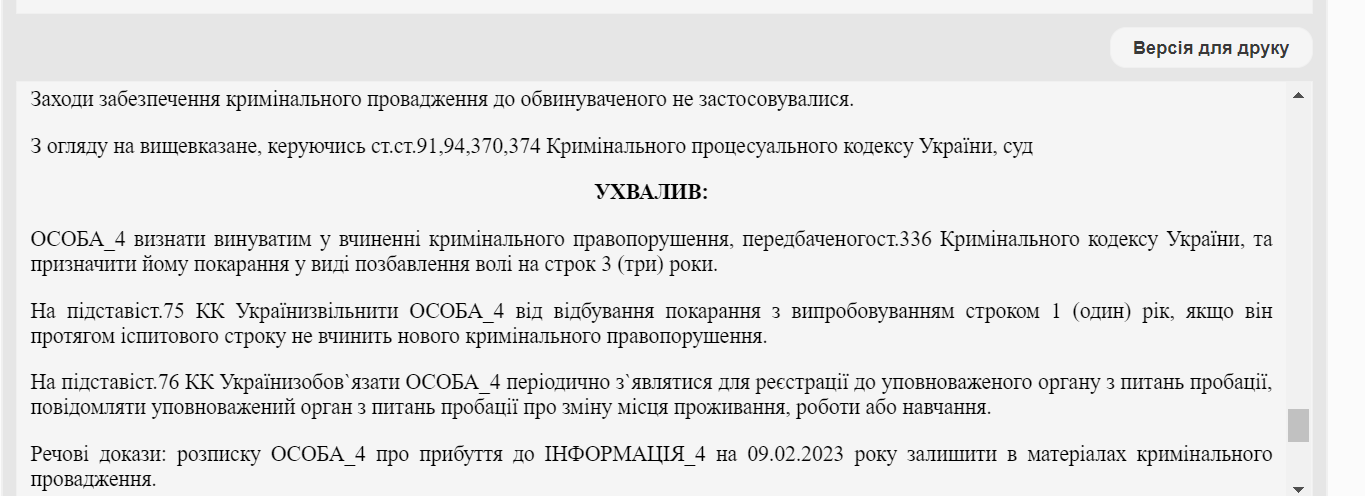 Версія для друку

Заходи забезпечення кримінального провадження до обвинуваченого не застосовувалися.

З огляду на вищевказане, керуючись ст.ст.91,94,370,374 Кримінального процесуального кодексу України, суд

УХВАЛИВ:

ОСОБА_4 визнати винуватим у вчиненні кримінального правопорушення, передбаченогост.336 Кримінального кодексу України, та призначити йому покарання у виді позбавлення волі на строк 3 (три) роки.

На підставіст.75 КК Українизвільнити ОСОБА_4 від відбування покарання з випробовуванням строком 1 (один) рік, якщо він протягом іспитового строку не вчинить нового кримінального правопорушення.

На підставіст.76 КК Українизобов`язати ОСОБА_4 періодично з`являтися для реєстрації до уповноваженого органу з питань пробації, повідомляти уповноважений орган з питань пробації про зміну місця проживання, роботи або навчання.

Речові докази: розписку ОСОБА_4 про прибуття до ІНФОРМАЦІЯ_4 на 09.02.2023 року залишити в матеріалах кримінального провадження.